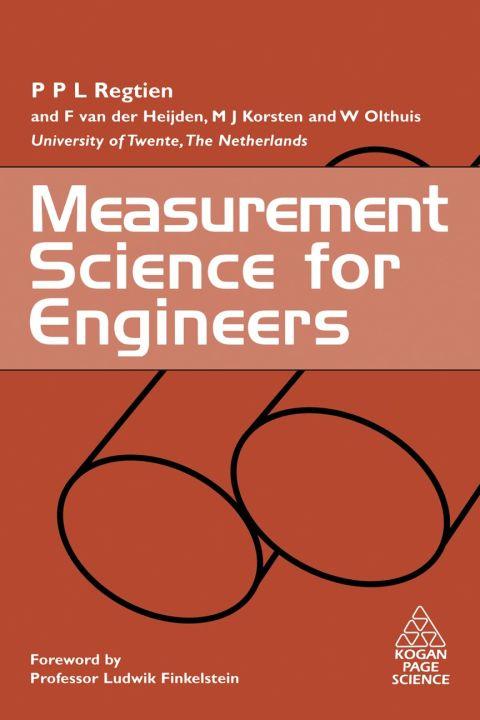 P P L Regtien
and F van der Heijden, M J Korsten and W Olthuis
University of Twente, The Netherlands

Measurement Science for Engineers

Foreword by
Professor Ludwik Finkelstein

KOGAN PAGE SCIENCE